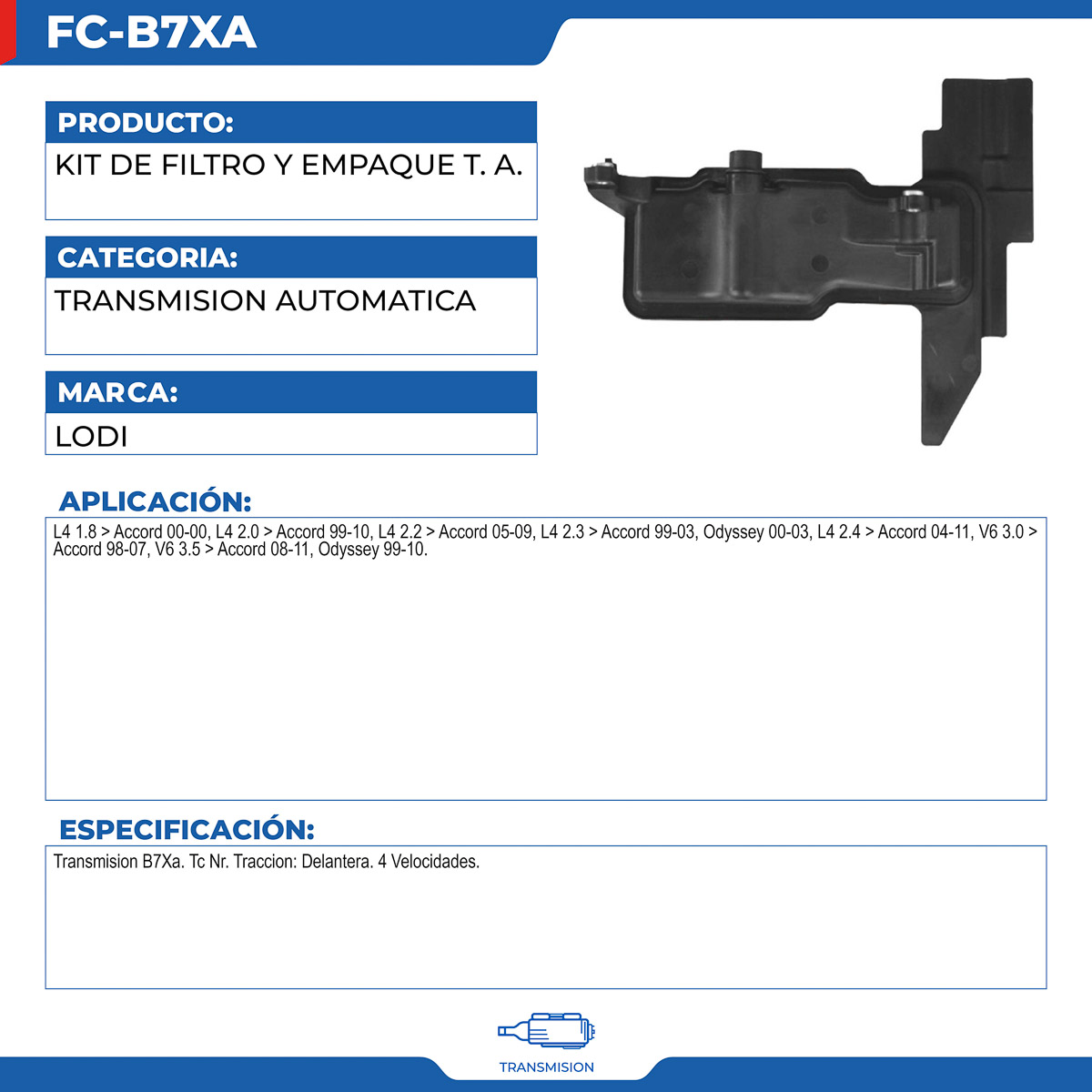 FC-B7XA

PRODUCTO:

KIT DE FILTRO Y EMPAQUE T. A.

CATEGORIA:

TRANSMISION AUTOMATICA

MARCA:

LODI

APLICACIÓN:

L4 1.8 > Accord 00-00, L4 2.0 > Accord 99-10, L4 2.2 > Accord 05-09, L4 2.3 > Accord 99-03, Odyssey 00-03, L4 2.4 > Accord 04-11, V6 3.0 > Accord 98-07, V6 3.5 > Accord 08-11, Odyssey 99-10.

ESPECIFICACIÓN:

Transmision B7Xa. Tc Nr. Traccion: Delantera. 4 Velocidades.

TRANSMISION